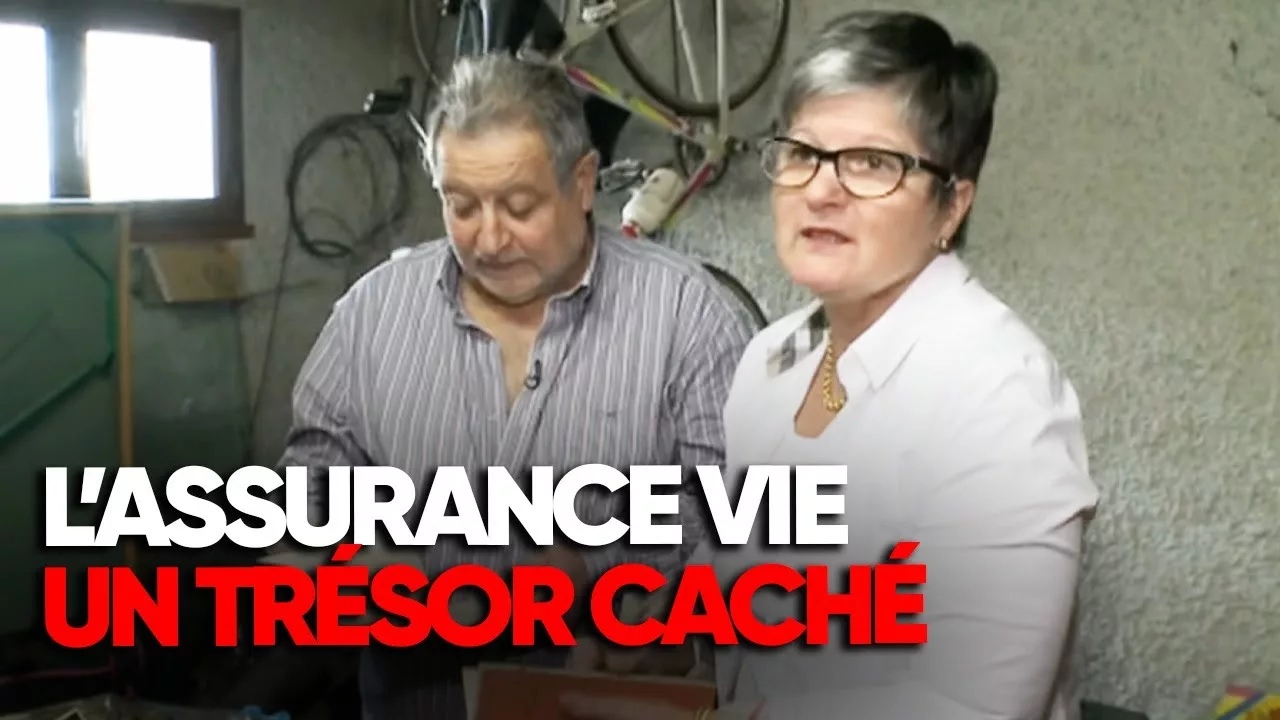 L'ASSURANCE VIE
UN TRÉSOR CACHÉ